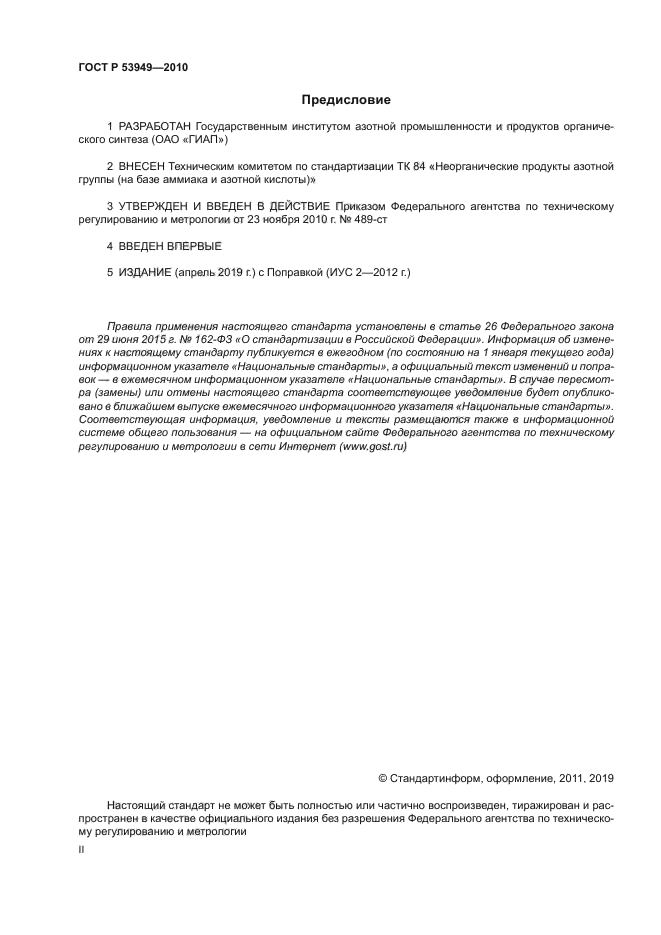 ГОСТ Р 53949—2010

Предисловие

1 РАЗРАБОТАН Государственным институтом азотной промышленности и продуктов органического синтеза (ОАО «ГИАП»)

2 ВНЕСЕН Техническим комитетом по стандартизации ТК 84 «Неорганические продукты азотной группы (на базе аммиака и азотной кислоты)»

3 УТВЕРЖДЕН И ВВЕДЕН В ДЕЙСТВИЕ Приказом Федерального агентства по техническому регулированию и метрологии от 23 ноября 2010 г. № 489-ст

4 ВВЕДЕН ВПЕРВЫЕ

5 ИЗДАНИЕ (апрель 2019 г.) с Поправкой (ИУС 2—2012 г.)

Правила применения настоящего стандарта установлены в статье 26 Федерального закона от 29 июня 2015 г. № 162-ФЗ «О стандартизации в Российской Федерации». Информация об изменениях к настоящему стандарту публикуется в ежегодном (по состоянию на 1 января текущего года) информационном указателе «Национальные стандарты», а официальный текст изменений и поправок — в ежемесячном информационном указателе «Национальные стандарты». В случае пересмотра (замены) или отмены настоящего стандарта соответствующее уведомление будет опубликовано в ближайшем выпуске ежемесячного информационного указателя «Национальные стандарты». Соответствующая информация, уведомление и тексты размещаются также в информационной системе общего пользования — на официальном сайте Федерального агентства по техническому регулированию и метрологии в сети Интернет (www.gost.ru)

© Стандартинформ, оформление, 2011, 2019

Настоящий стандарт не может быть полностью или частично воспроизведен, тиражирован и распространен в качестве официального издания без разрешения Федерального агентства по техническому регулированию и метрологии

II